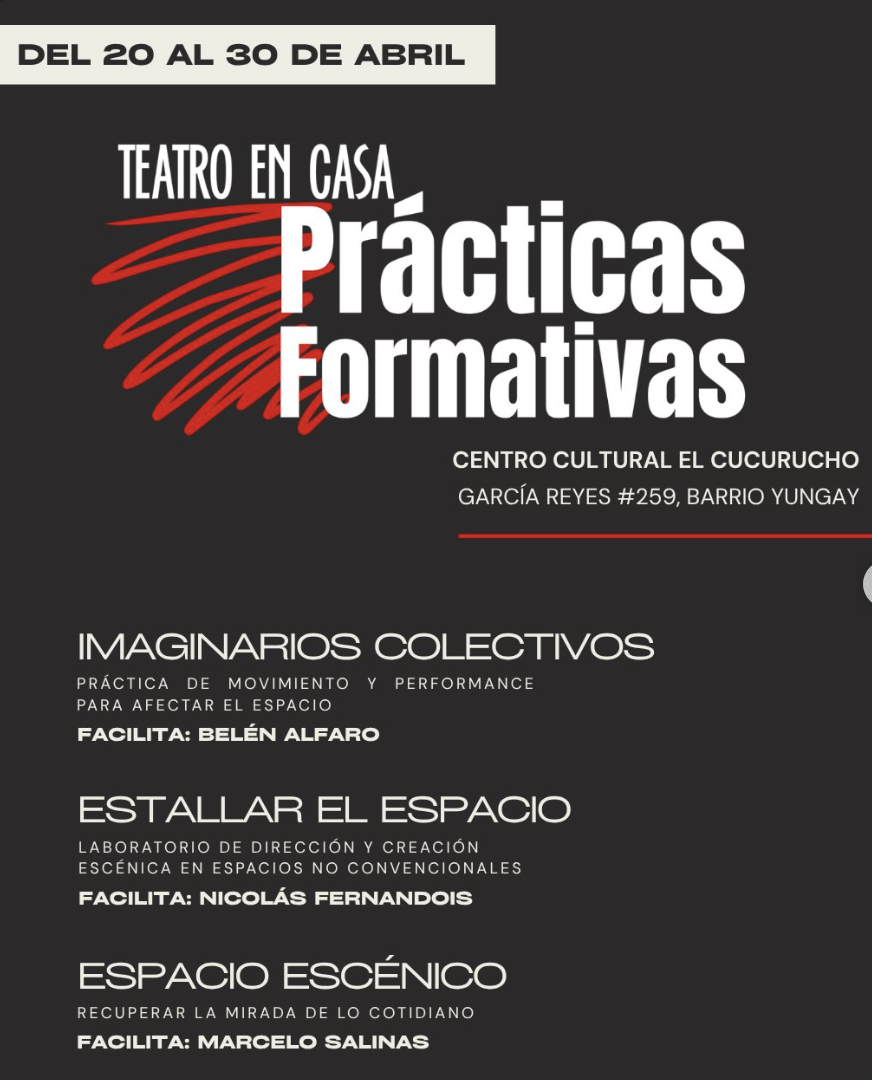 DEL 20 AL 30 DE ABRIL

TEATRO EN CASA
Prácticas
Formativas

CENTRO CULTURAL EL CUCURUCHO
GARCÍA REYES #259, BARRIO YUNGAY

IMAGINARIOS COLECTIVOS
PRÁCTICA DE MOVIMIENTO Y PERFORMANCE PARA AFECTAR EL ESPACIO
FACILITA: BELÉN ALFARO

ESTALLAR EL ESPACIO
LABORATORIO DE DIRECCIÓN Y CREACIÓN ESCÉNICA EN ESPACIOS NO CONVENCIONALES
FACILITA: NICOLÁS FERNANDOIS

ESPACIO ESCÉNICO
RECUPERAR LA MIRADA DE LO COTIDIANO
FACILITA: MARCELO SALINAS